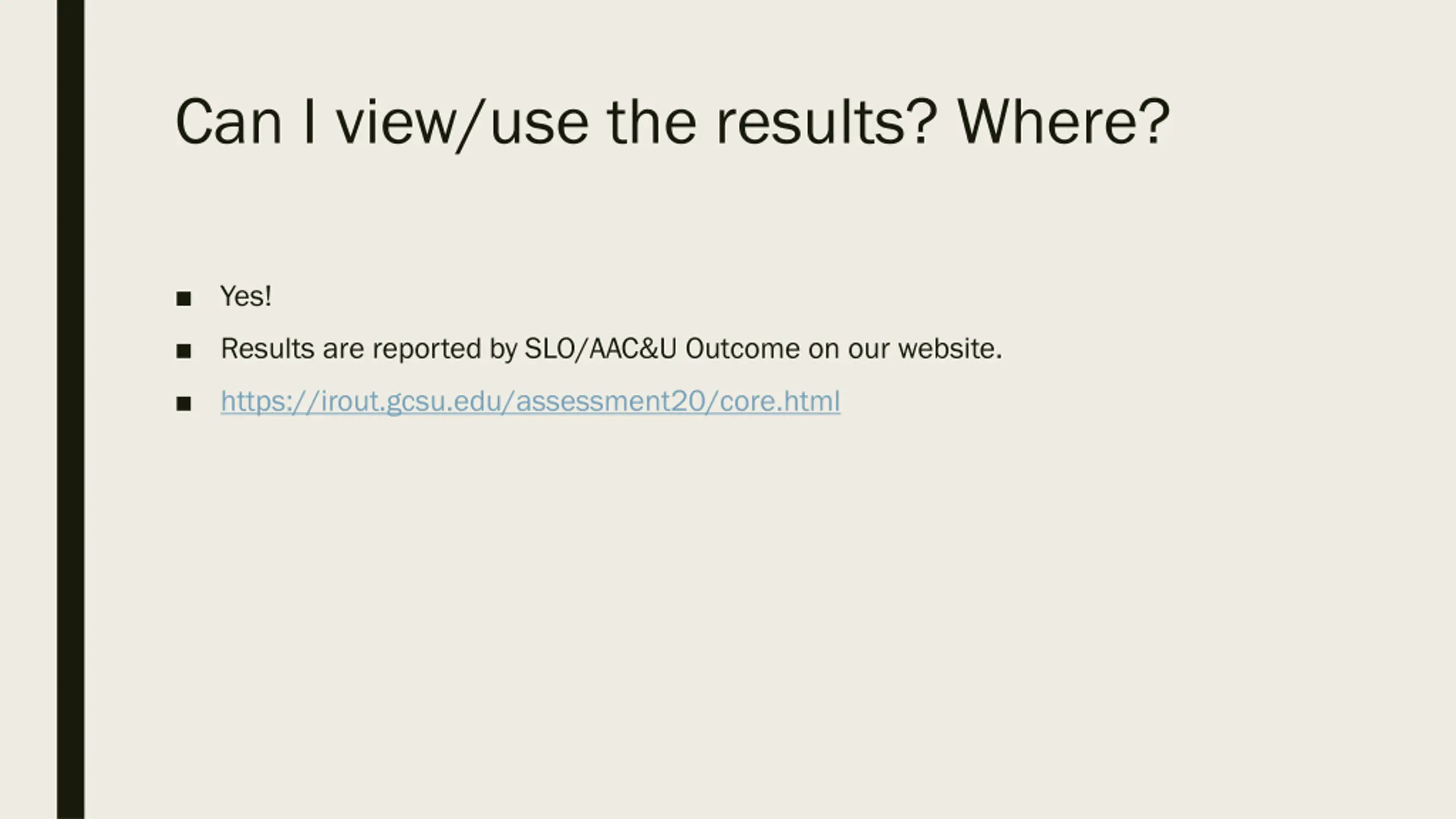 Can I view/use the results? Where?

• Yes!
• Results are reported by SLO/AAC&U Outcome on our website.
• https://irout.gcsu.edu/assessment20/core.html